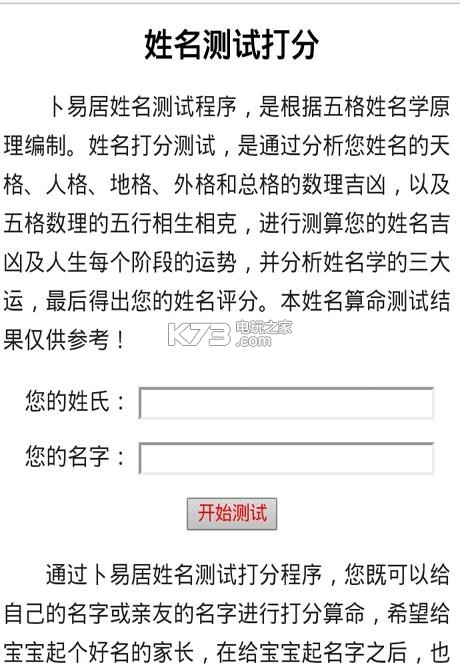 姓名测试打分

卜易居姓名测试程序，是根据五格姓名学原理编制。姓名打分测试，是通过分析您姓名的天格、人格、地格、外格和总格的数理吉凶，以及五格数理的五行相生相克，进行测算您的姓名吉凶及人生每个阶段的运势，并分析姓名学的三大运，最后得出您的姓名评分。本姓名算命测试结果仅供参考！

K73 电玩之家 .com

您的姓氏：

您的名字：

开始测试

通过卜易居姓名测试打分程序，您既可以给自己的名字或亲友的名字进行打分算命，希望给宝宝起个好名的家长，在给宝宝起名字之后，也